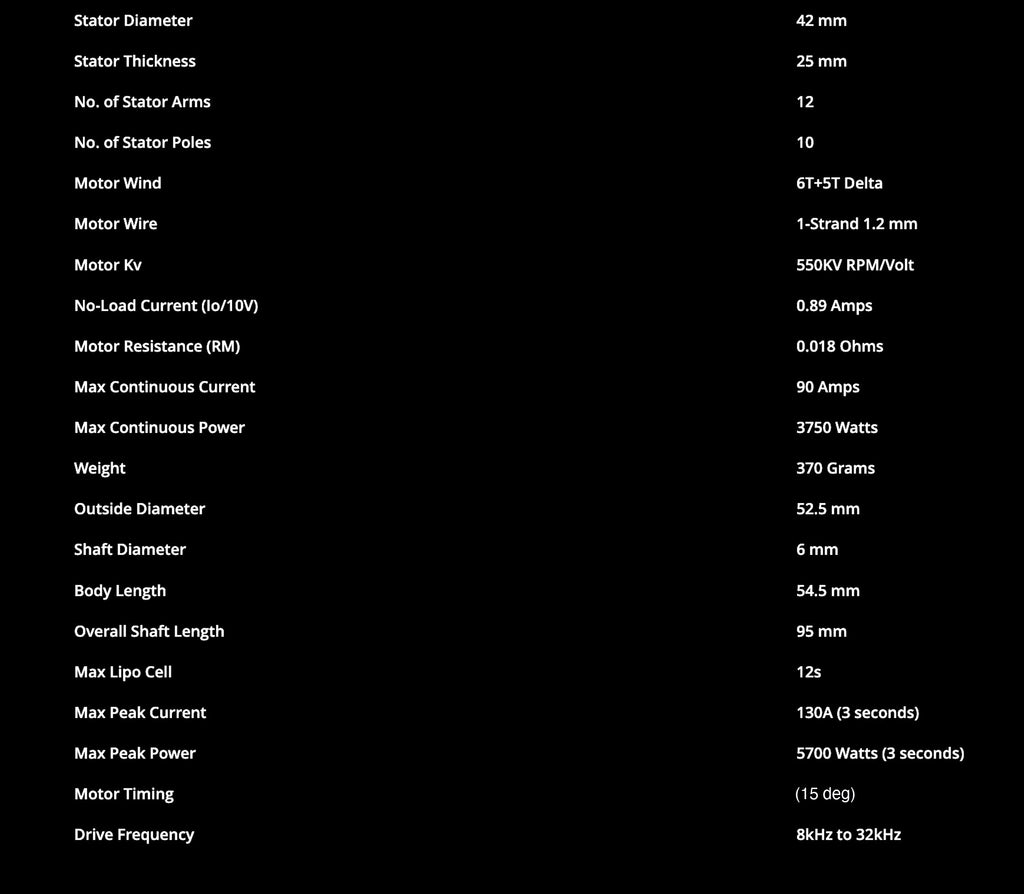 | | |
|---|---|
| Stator Diameter | 42 mm |
| Stator Thickness | 25 mm |
| No. of Stator Arms | 12 |
| No. of Stator Poles | 10 |
| Motor Wind | 6T+5T Delta |
| Motor Wire | 1-Strand 1.2 mm |
| Motor Kv | 550KV RPM/Volt |
| No-Load Current (Io/10V) | 0.89 Amps |
| Motor Resistance (RM) | 0.018 Ohms |
| Max Continuous Current | 90 Amps |
| Max Continuous Power | 3750 Watts |
| Weight | 370 Grams |
| Outside Diameter | 52.5 mm |
| Shaft Diameter | 6 mm |
| Body Length | 54.5 mm |
| Overall Shaft Length | 95 mm |
| Max Lipo Cell | 12s |
| Max Peak Current | 130A (3 seconds) |
| Max Peak Power | 5700 Watts (3 seconds) |
| Motor Timing | (15 deg) |
| Drive Frequency | 8kHz to 32kHz |